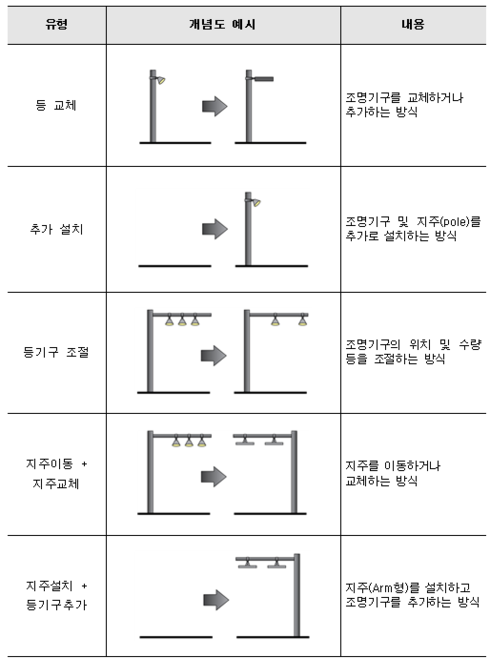 | 유형 | 개념도 예시 | 내용 |
|---|---|---|
| 등 교체 | | 조명기구를 교체하거나 추가하는 방식 |
| 추가 설치 | | 조명기구 및 지주(pole)를 추가로 설치하는 방식 |
| 등기구 조절 | | 조명기구의 위치 및 수량 등을 조절하는 방식 |
| 지주이동 + 지주교체 | | 지주를 이동하거나 교체하는 방식 |
| 지주설치 + 등기구추가 | | 지주(Arm형)를 설치하고 조명기구를 추가하는 방식 |